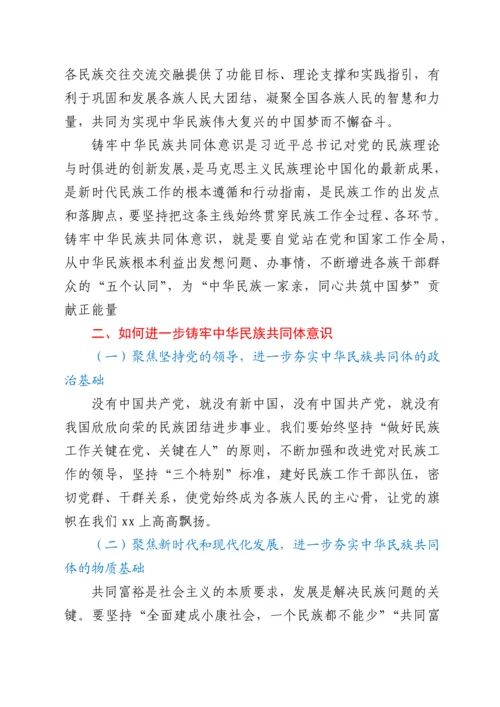 各民族交往交流交融提供了功能目标、理论支撑和实践指引，有利于巩固和发展各族人民大团结，凝聚全国各族人民的智慧和力量，共同为实现中华民族伟大复兴的中国梦而不懈奋斗。

铸牢中华民族共同体意识是习近平总书记对党的民族理论与时俱进的创新发展，是马克思主义民族理论中国化的最新成果，是新时代民族工作的根本遵循和行动指南，是民族工作的出发点和落脚点，要坚持把这条主线始终贯穿民族工作全过程、各环节。铸牢中华民族共同体意识，就是要自觉站在党和国家工作全局，从中华民族根本利益出发想问题、办事情，不断增进各族干部群众的“五个认同”，为“中华民族一家亲，同心共筑中国梦”贡献正能量

二、如何进一步铸牢中华民族共同体意识

（一）聚焦坚持党的领导，进一步夯实中华民族共同体的政治基础

没有中国共产党，就没有新中国，没有中国共产党，就没有我国欣欣向荣的民族团结进步事业。我们要始终坚持“做好民族工作关键在党、关键在人”的原则，不断加强和改进党对民族工作的领导，坚持“三个特别”标准，建好民族工作干部队伍，密切党群、干群关系，使党始终成为各族人民的主心骨，让党的旗帜在我们 xx 上高高飘扬。

（二）聚焦新时代和现代化发展，进一步夯实中华民族共同体的物质基础

共同富裕是社会主义的本质要求，发展是解决民族问题的关键。要坚持“全面建成小康社会，一个民族都不能少”“共同富